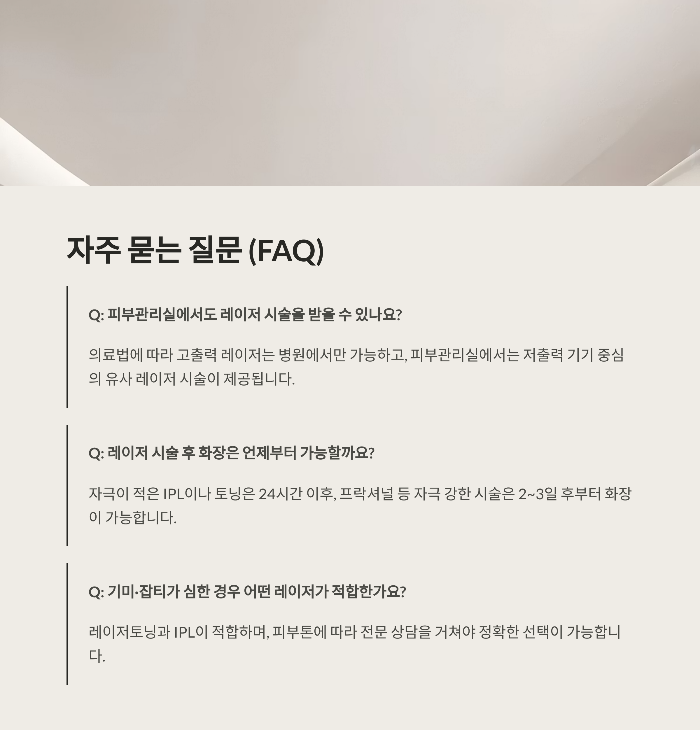 자주 묻는 질문 (FAQ)

Q: 피부관리실에서도 레이저 시술을 받을 수 있나요?

의료법에 따라 고출력 레이저는 병원에서만 가능하고, 피부관리실에서는 저출력 기기 중심의 유사 레이저 시술이 제공됩니다.

Q: 레이저 시술 후 화장은 언제부터 가능할까요?

자극이 적은 IPL이나 토닝은 24시간 이후, 프락셔널 등 자극 강한 시술은 2~3일 후부터 화장이 가능합니다.

Q: 기미·잡티가 심한 경우 어떤 레이저가 적합한가요?

레이저토닝과 IPL이 적합하며, 피부톤에 따라 전문 상담을 거쳐야 정확한 선택이 가능합니다.